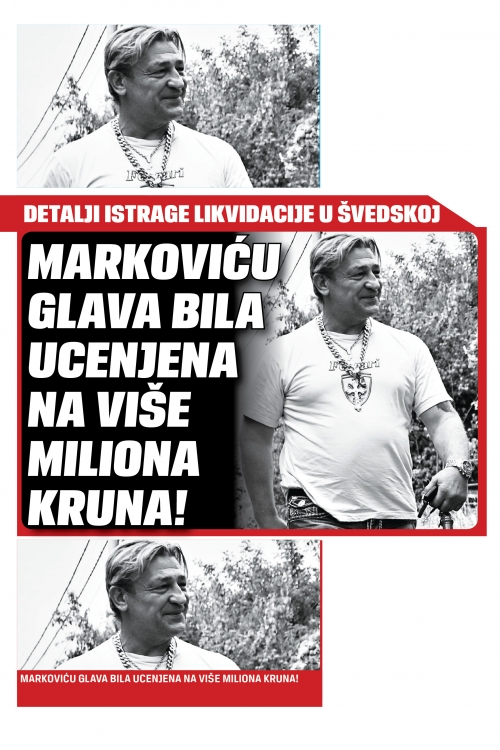 Ferrari

DETALJI ISTRAGE LIKVIDACIJE U ŠVEDSKOJ

MARKOVIĆU GLAVA BILA UCENJENA NA VIŠE MILIONA KRUNA!

Ferrari

MARKOVIĆU GLAVA BILA UCENJENA NA VIŠE MILIONA KRUNA!